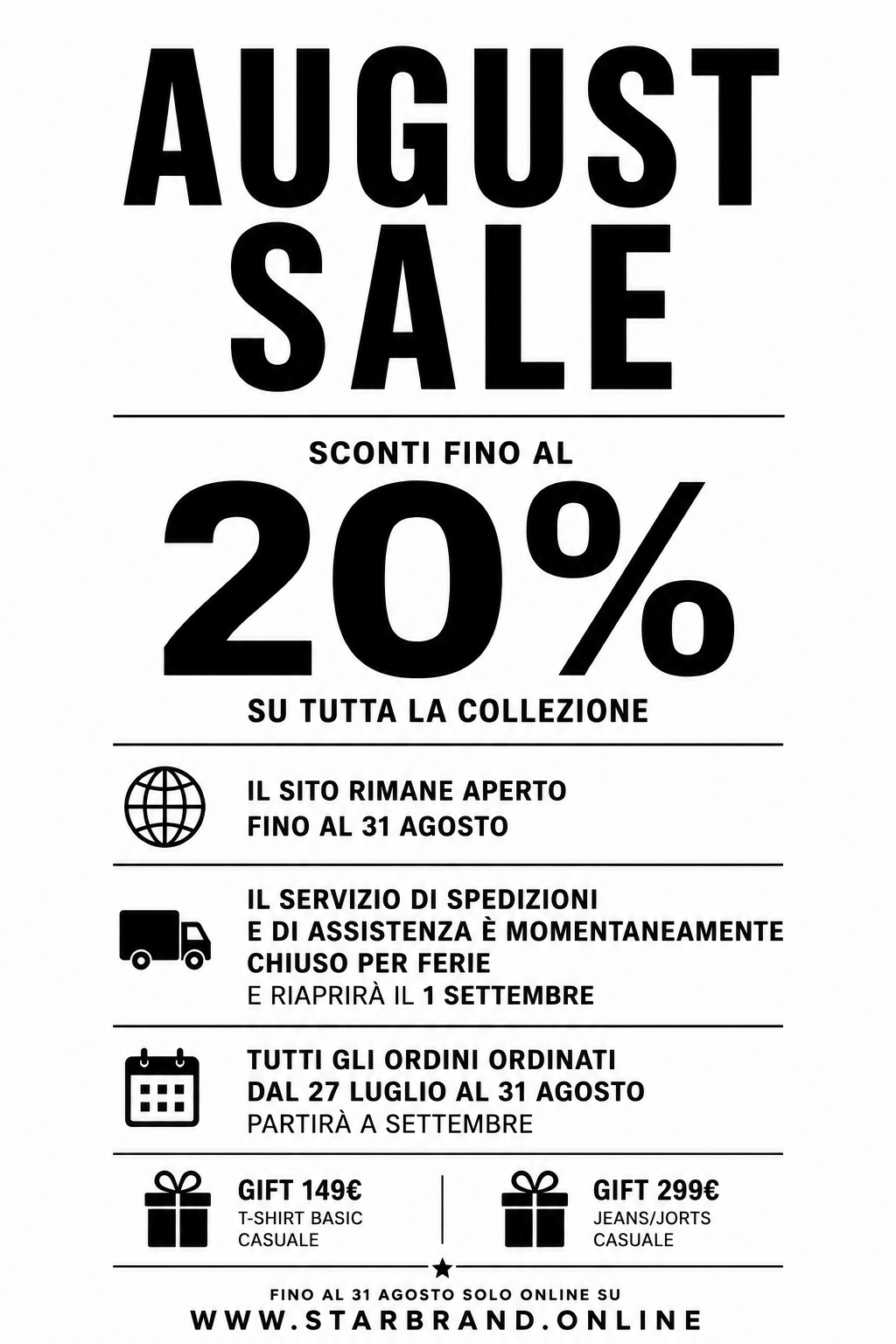 AUGUST
SALE

SCONTI FINO AL

20%

SU TUTTA LA COLLEZIONE

IL SITO RIMANE APERTO
FINO AL 31 AGOSTO

IL SERVIZIO DI SPEDIZIONI
E DI ASSISTENZA È MOMENTANEAMENTE
CHIUSO PER FERIE
E RIAPRIRÀ IL 1 SETTEMBRE

TUTTI GLI ORDINI ORDINATI
DAL 27 LUGLIO AL 31 AGOSTO
PARTIRÀ A SETTEMBRE

GIFT 149€
T-SHIRT BASIC
CASUALE

GIFT 299€
JEANS/JORTS
CASUALE

FINO AL 31 AGOSTO SOLO ONLINE SU
WWW.STARBRAND.ONLINE